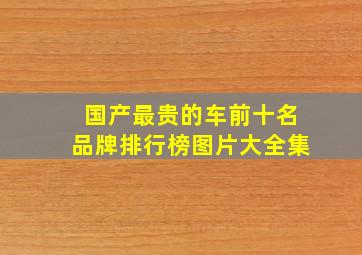 国产最贵的车前十名
品牌排行榜图片大全集